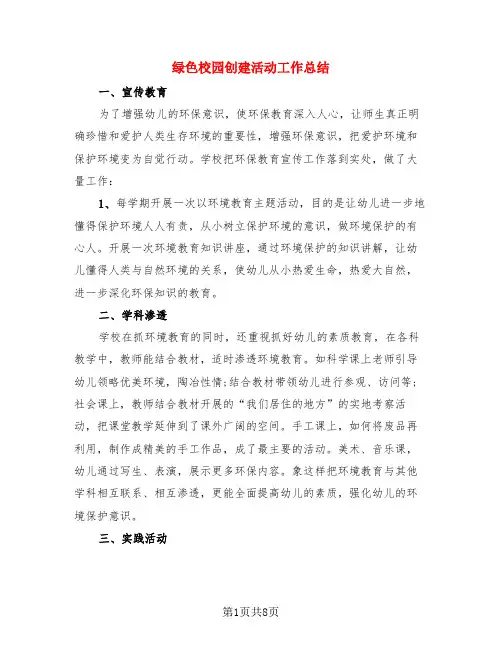 绿色校园创建活动工作总结

一、宣传教育

为了增强幼儿的环保意识，使环保教育深入人心，让师生真正明确珍惜和爱护人类生存环境的重要性，增强环保意识，把爱护环境和保护环境变为自觉行动。学校把环保教育宣传工作落到实处，做了大量工作：

1、每学期开展一次以环境教育主题活动，目的是让幼儿进一步地懂得保护环境人人有责，从小树立保护环境的意识，做环境保护的有心人。开展一次环境教育知识讲座，通过环境保护的知识讲解，让幼儿懂得人类与自然环境的关系，使幼儿从小热爱生命，热爱大自然，进一步深化环保知识的教育。

二、学科渗透

学校在抓环境教育的同时，还重视抓好幼儿的素质教育，在各科教学中，教师能结合教材，适时渗透环境教育。如科学课上老师引导幼儿领略优美环境，陶冶性情；结合教材带领幼儿进行参观、访问等；社会课上，教师结合教材开展的“我们居住的地方”的实地考察活动，把课堂教学延伸到了课外广阔的空间。手工课上，如何将废品再利用，制作成精美的手工作品，成了最主要的活动。美术、音乐课，幼儿通过写生、表演，展示更多环保内容。象这样把环境教育与其他学科相互联系、相互渗透，更能全面提高幼儿的素质，强化幼儿的环境保护意识。

三、实践活动

第1页共8页